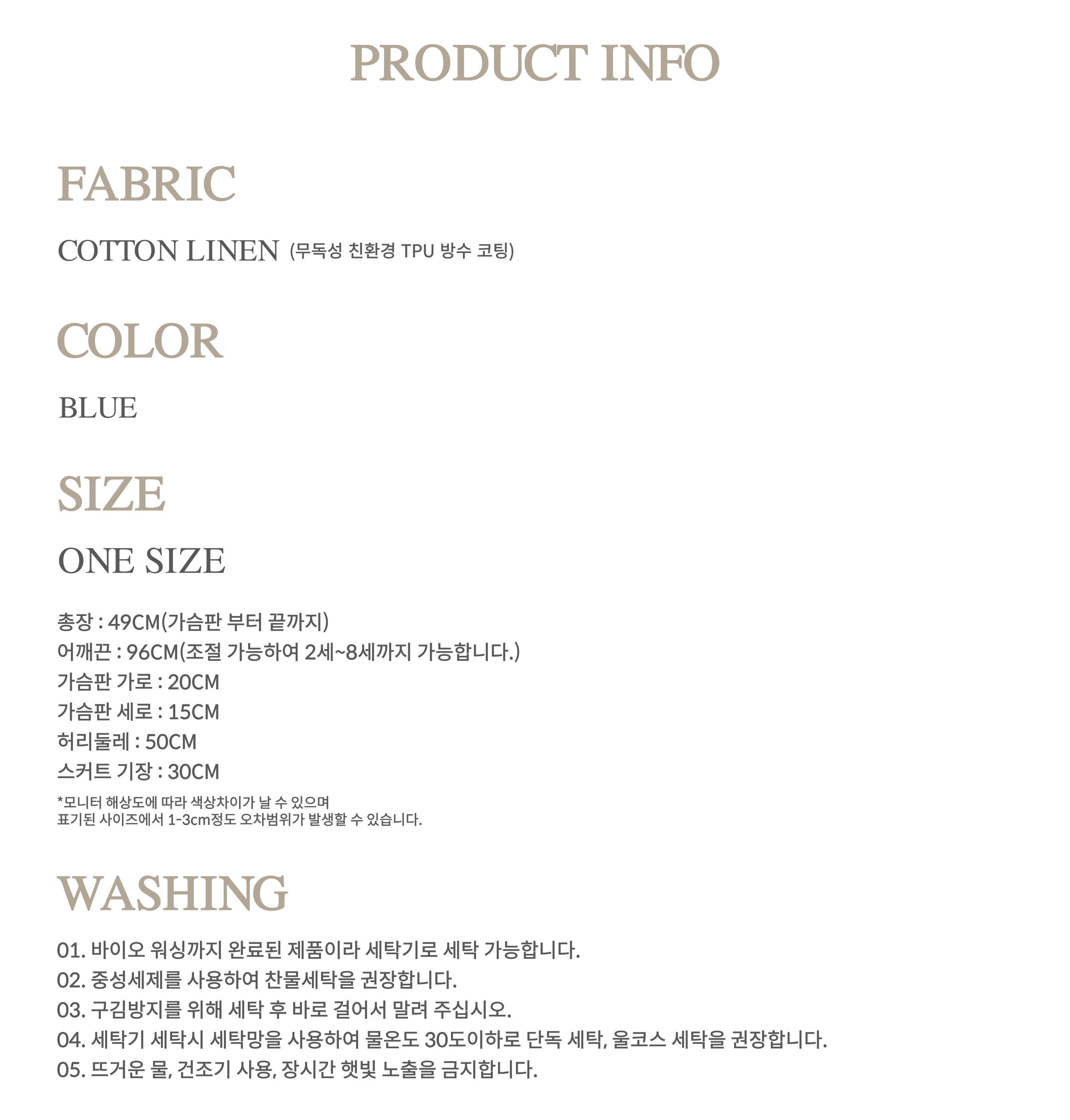 PRODUCT INFO

FABRIC

COTTON LINEN (무독성 친환경 TPU 방수 코팅)

COLOR

BLUE

SIZE

ONE SIZE

총장 : 49CM(가슴판 부터 끝까지)
어깨끈 : 96CM(조절 가능하여 2세~8세까지 가능합니다.)
가슴판 가로 : 20CM
가슴판 세로 : 15CM
허리둘레 : 50CM
스커트 기장 : 30CM

*모니터 해상도에 따라 색상차이가 날 수 있으며
표기된 사이즈에서 1-3cm정도 오차범위가 발생할 수 있습니다.

WASHING

01. 바이오 워싱까지 완료된 제품이라 세탁기로 세탁 가능합니다.
02. 중성세제를 사용하여 찬물세탁을 권장합니다.
03. 구김방지를 위해 세탁 후 바로 걸어서 말려 주십시오.
04. 세탁기 세탁시 세탁망을 사용하여 물온도 30도이하로 단독 세탁, 울코스 세탁을 권장합니다.
05. 뜨거운 물, 건조기 사용, 장시간 햇빛 노출을 금지합니다.